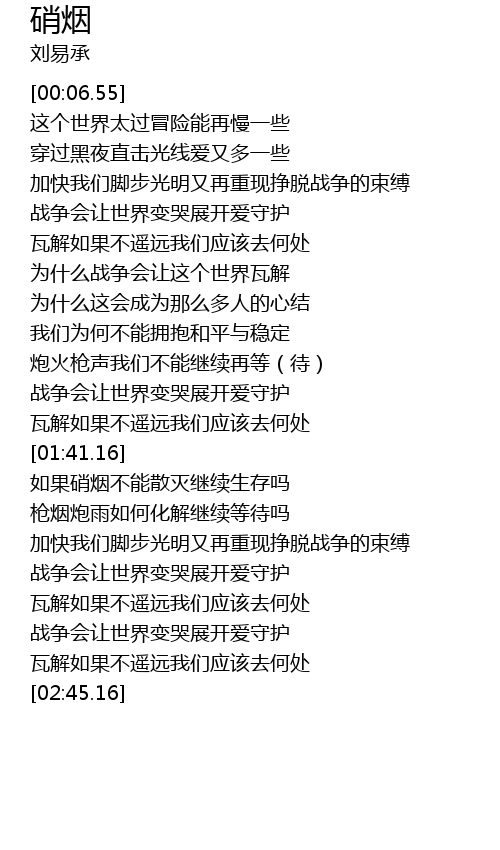 硝烟
刘易承

[00:06.55]
这个世界太过冒险能再慢一些
穿过黑夜直击光线爱又多一些
加快我们脚步光明又再重现挣脱战争的束缚
战争会让世界变哭展开爱守护
瓦解如果不遥远我们应该去何处
为什么战争会让这个世界瓦解
为什么这会成为那么多人的心结
我们为何不能拥抱和平与稳定
炮火枪声我们不能继续再等（待）
战争会让世界变哭展开爱守护
瓦解如果不遥远我们应该去何处
[01:41.16]
如果硝烟不能散灭继续生存吗
枪烟炮雨如何化解继续等待吗
加快我们脚步光明又再重现挣脱战争的束缚
战争会让世界变哭展开爱守护
瓦解如果不遥远我们应该去何处
战争会让世界变哭展开爱守护
瓦解如果不遥远我们应该去何处
[02:45.16]